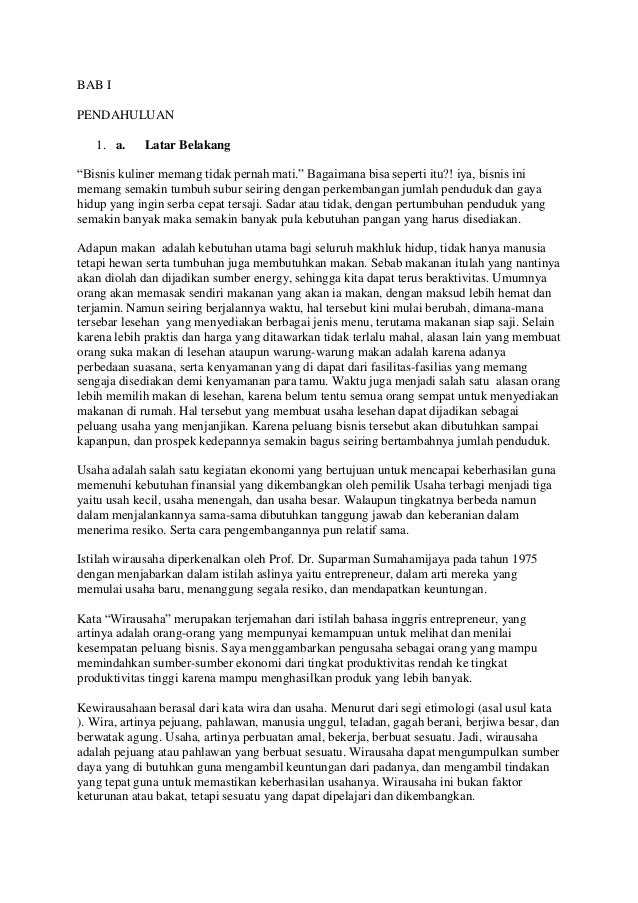 BAB I

PENDAHULUAN

1. a. Latar Belakang

“Bisnis kuliner memang tidak pernah mati.” Bagaimana bisa seperti itu?! iya, bisnis ini memang semakin tumbuh subur seiring dengan perkembangan jumlah penduduk dan gaya hidup yang ingin serba cepat tersaji. Sadar atau tidak, dengan pertumbuhan penduduk yang semakin banyak maka semakin banyak pula kebutuhan pangan yang harus disediakan.

Adapun makan adalah kebutuhan utama bagi seluruh makhluk hidup, tidak hanya manusia tetapi hewan serta tumbuhan juga membutuhkan makan. Sebab makanan itulah yang nantinya akan diolah dan dijadikan sumber energy, sehingga kita dapat terus beraktivitas. Umumnya orang akan memasak sendiri makanan yang akan ia makan, dengan maksud lebih hemat dan terjamin. Namun seiring berjalannya waktu, hal tersebut kini mulai berubah, dimana-mana tersebar lesehan yang menyediakan berbagai jenis menu, terutama makanan siap saji. Selain karena lebih praktis dan harga yang ditawarkan tidak terlalu mahal, alasan lain yang membuat orang suka makan di lesehan ataupun warung-warung makan adalah karena adanya perbedaan suasana, serta kenyamanan yang di dapat dari fasilitas-fasilias yang memang sengaja disediakan demi kenyamanan para tamu. Waktu juga menjadi salah satu alasan orang lebih memilih makan di lesehan, karena belum tentu semua orang sempat untuk menyediakan makanan di rumah. Hal tersebut yang membuat usaha lesehan dapat dijadikan sebagai peluang usaha yang menjanjikan. Karena peluang bisnis tersebut akan dibutuhkan sampai kapanpun, dan prospek kedepannya semakin bagus seiring bertambahnya jumlah penduduk.

Usaha adalah salah satu kegiatan ekonomi yang bertujuan untuk mencapai keberhasilan guna memenuhi kebutuhan finansial yang dikembangkan oleh pemilik Usaha terbagi menjadi tiga yaitu usah kecil, usaha menengah, dan usaha besar. Walaupun tingkatnya berbeda namun dalam menjalankannya sama-sama dibutuhkan tanggung jawab dan keberanian dalam menerima resiko. Serta cara pengembangannya pun relatif sama.

Istilah wirausaha diperkenalkan oleh Prof. Dr. Suparman Sumahamijaya pada tahun 1975 dengan menjabarkan dalam istilah aslinya yaitu entrepreneur, dalam arti mereka yang memulai usaha baru, menanggung segala resiko, dan mendapatkan keuntungan.

Kata “Wirausaha” merupakan terjemahan dari istilah bahasa inggris entrepreneur, yang artinya adalah orang-orang yang mempunyai kemampuan untuk melihat dan menilai kesempatan peluang bisnis. Saya menggambarkan pengusaha sebagai orang yang mampu memindahkan sumber-sumber ekonomi dari tingkat produktivitas rendah ke tingkat produktivitas tinggi karena mampu menghasilkan produk yang lebih banyak.

Kewirausahaan berasal dari kata wira dan usaha. Menurut dari segi etimologi (asal usul kata ). Wira, artinya pejuang, pahlawan, manusia unggul, teladan, gagah berani, berjiwa besar, dan berwatak agung. Usaha, artinya perbuatan amal, bekerja, berbuat sesuatu. Jadi, wirausaha adalah pejuang atau pahlawan yang berbuat sesuatu. Wirausaha dapat mengumpulkan sumber daya yang di butuhkan guna mengambil keuntungan dari padanya, dan mengambil tindakan yang tepat guna untuk memastikan keberhasilan usahanya. Wirausaha ini bukan faktor keturunan atau bakat, tetapi sesuatu yang dapat dipelajari dan dikembangkan.